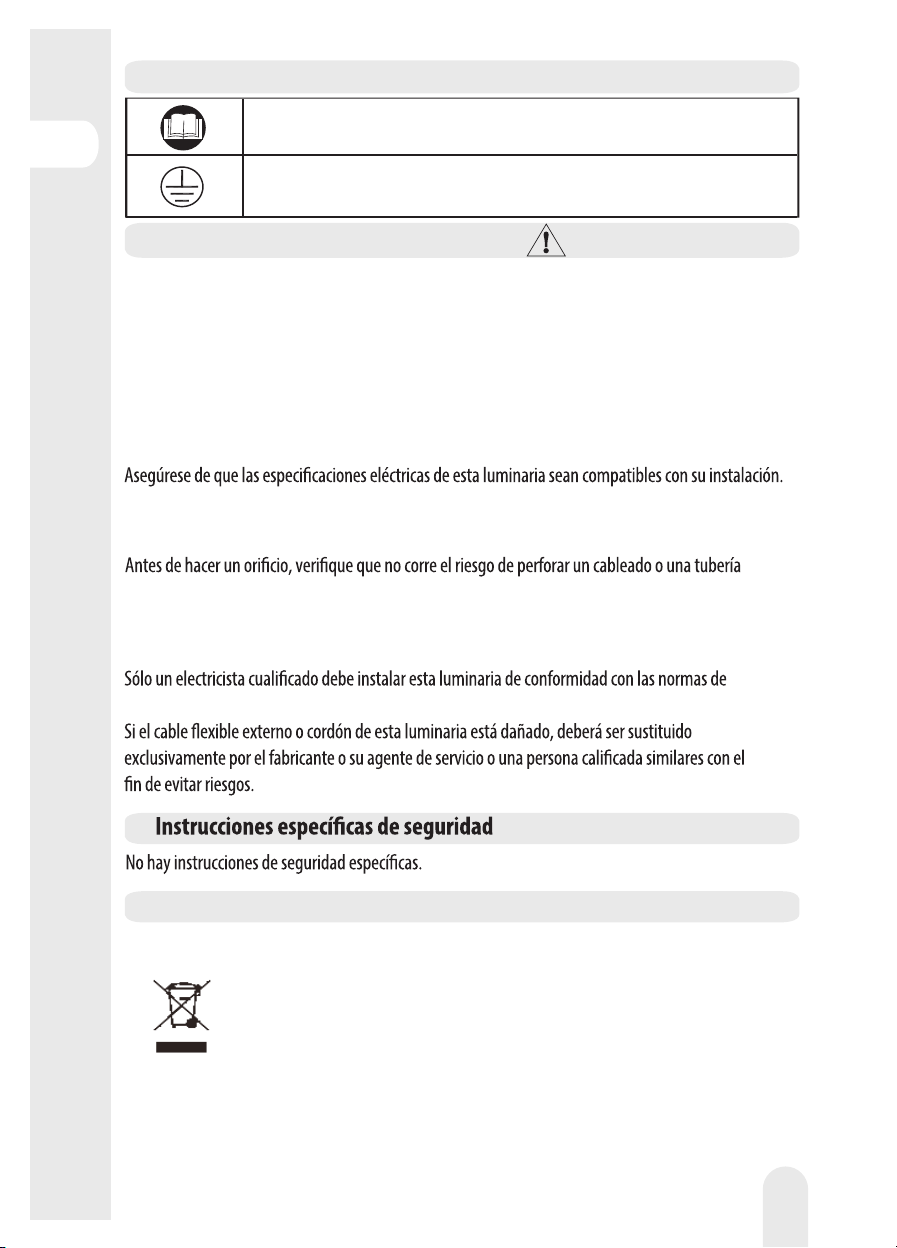 Asegúrese de que las especificaciones eléctricas de esta luminaria sean compatibles con su instalación.

Antes de hacer un orificio, verifique que no corre el riesgo de perforar un cableado o una tubería

Sólo un electricista cualificado debe instalar esta luminaria de conformidad con las normas de

Si el cable flexible externo o cordón de esta luminaria está dañado, deberá ser sustituido exclusivamente por el fabricante o su agente de servicio o una persona calificada similares con el fin de evitar riesgos.

Instrucciones específicas de seguridad

No hay instrucciones de seguridad específicas.